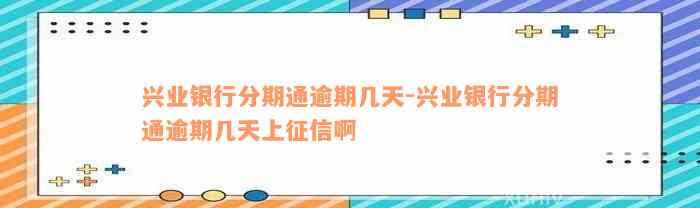 兴业银行分期通逾期几天-兴业银行分期通逾期几天上征信啊